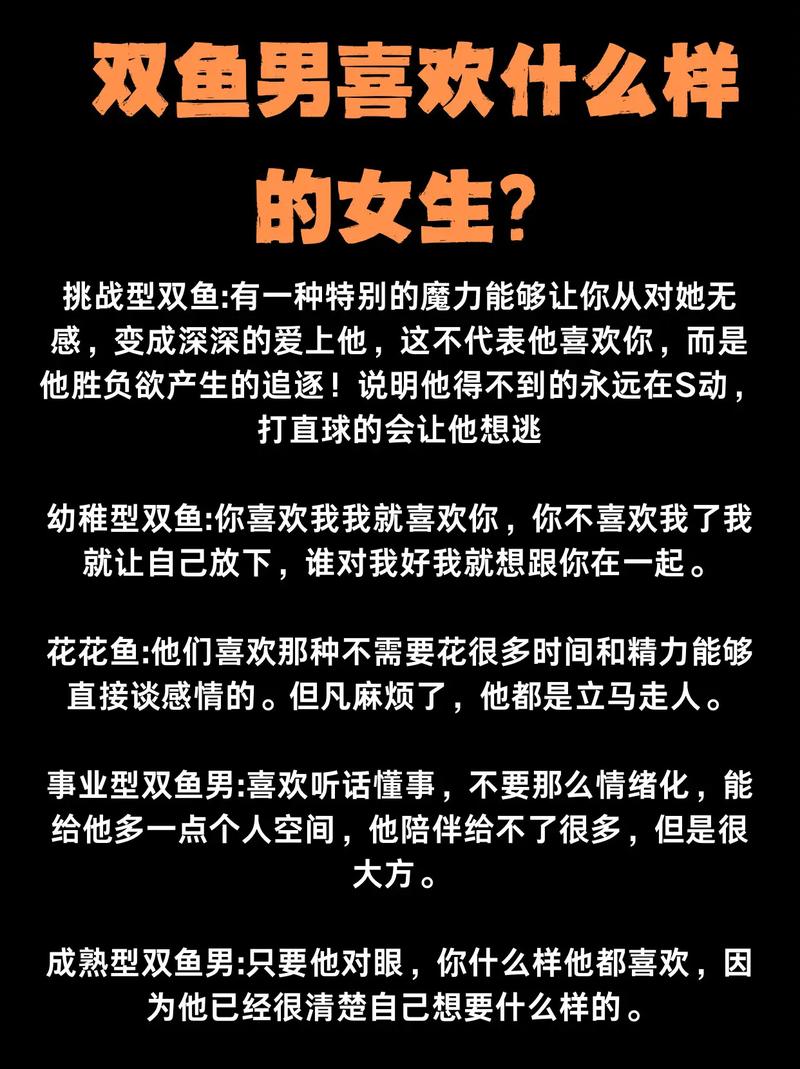 双鱼男喜欢什么样的女生?

挑战型双鱼:有一种特别的魔力能够让你从对她无感，变成深深的爱上他，这不代表他喜欢你，而是他胜负欲产生的追逐！说明他得不到的永远在S动，打直球的会让他想逃

幼稚型双鱼:你喜欢我我就喜欢你，你不喜欢我了我就让自己放下，谁对我好我就想跟你在一起。

花花鱼:他们喜欢那种不需要花很多时间和精力能够直接谈感情的。但凡麻烦了，他都是立马走人。

事业型双鱼男:喜欢听话懂事，不要那么情绪化，能给他多一点个人空间，他陪伴给不了很多，但是很大方。

成熟型双鱼男:只要他对眼，你什么样他都喜欢，因为他已经很清楚自己想要什么样的。